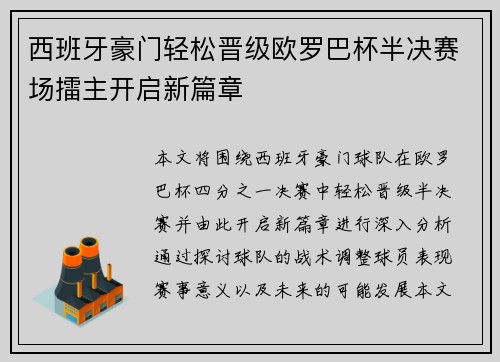 西班牙豪门轻松晋级欧罗巴杯半决赛场擂主开启新篇章

本文将围绕西班牙豪门球队在欧罗巴杯四分之一决赛中轻松晋级半决赛并由此开启新篇章进行深入分析通过探讨球队的战术调整球员表现赛事意义以及未来的可能发展本文